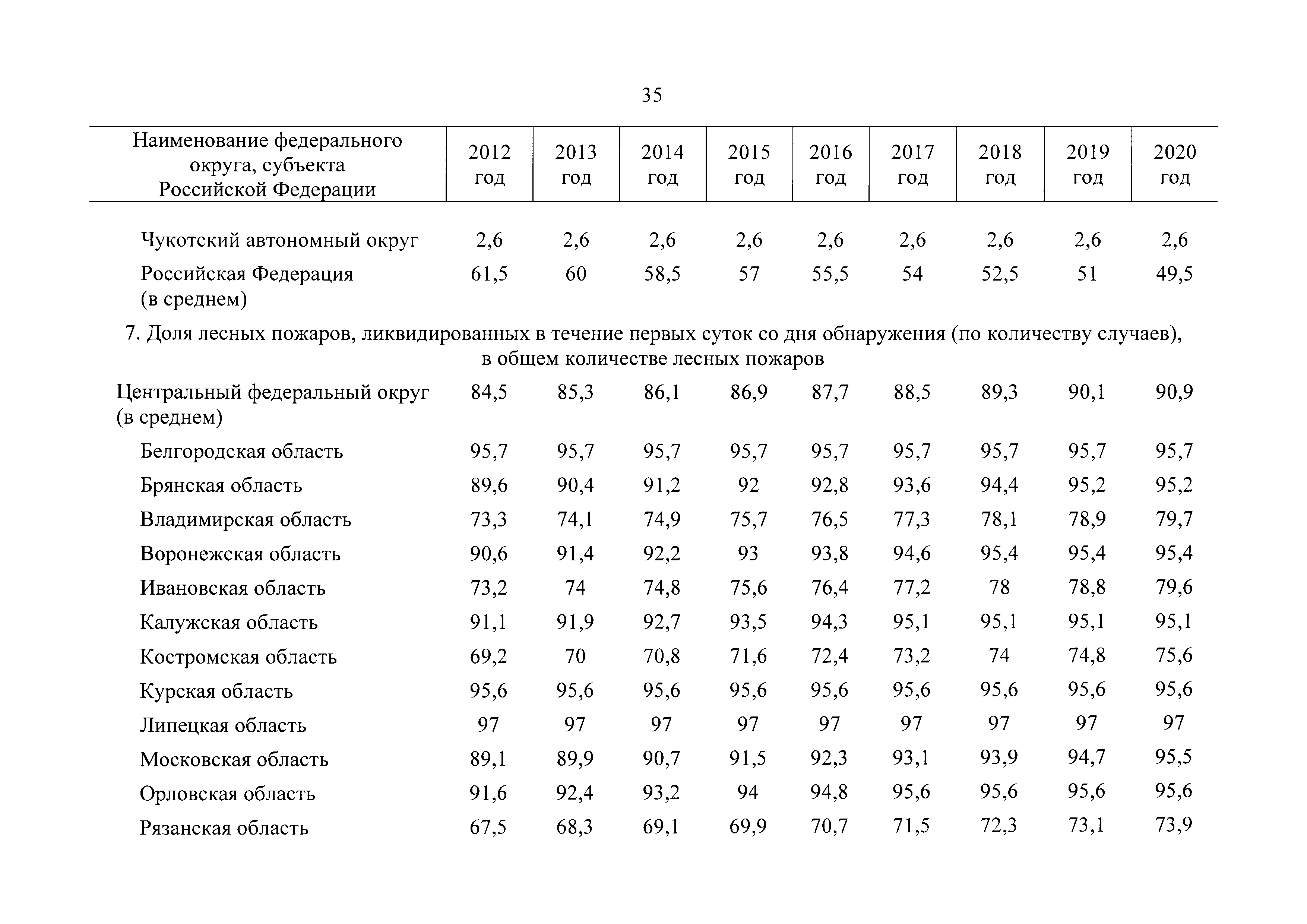 35

| Наименование федерального округа, субъекта Российской Федерации | 2012 год | 2013 год | 2014 год | 2015 год | 2016 год | 2017 год | 2018 год | 2019 год | 2020 год |
|---|---|---|---|---|---|---|---|---|---|
| Чукотский автономный округ | 2,6 | 2,6 | 2,6 | 2,6 | 2,6 | 2,6 | 2,6 | 2,6 | 2,6 |
| Российская Федерация (в среднем) | 61,5 | 60 | 58,5 | 57 | 55,5 | 54 | 52,5 | 51 | 49,5 |
| 7. Доля лесных пожаров, ликвидированных в течение первых суток со дня обнаружения (по количеству случаев), в общем количестве лесных пожаров | | | | | | | | | |
| Центральный федеральный округ (в среднем) | 84,5 | 85,3 | 86,1 | 86,9 | 87,7 | 88,5 | 89,3 | 90,1 | 90,9 |
| Белгородская область | 95,7 | 95,7 | 95,7 | 95,7 | 95,7 | 95,7 | 95,7 | 95,7 | 95,7 |
| Брянская область | 89,6 | 90,4 | 91,2 | 92 | 92,8 | 93,6 | 94,4 | 95,2 | 95,2 |
| Владимирская область | 73,3 | 74,1 | 74,9 | 75,7 | 76,5 | 77,3 | 78,1 | 78,9 | 79,7 |
| Воронежская область | 90,6 | 91,4 | 92,2 | 93 | 93,8 | 94,6 | 95,4 | 95,4 | 95,4 |
| Ивановская область | 73,2 | 74 | 74,8 | 75,6 | 76,4 | 77,2 | 78 | 78,8 | 79,6 |
| Калужская область | 91,1 | 91,9 | 92,7 | 93,5 | 94,3 | 95,1 | 95,1 | 95,1 | 95,1 |
| Костромская область | 69,2 | 70 | 70,8 | 71,6 | 72,4 | 73,2 | 74 | 74,8 | 75,6 |
| Курская область | 95,6 | 95,6 | 95,6 | 95,6 | 95,6 | 95,6 | 95,6 | 95,6 | 95,6 |
| Липецкая область | 97 | 97 | 97 | 97 | 97 | 97 | 97 | 97 | 97 |
| Московская область | 89,1 | 89,9 | 90,7 | 91,5 | 92,3 | 93,1 | 93,9 | 94,7 | 95,5 |
| Орловская область | 91,6 | 92,4 | 93,2 | 94 | 94,8 | 95,6 | 95,6 | 95,6 | 95,6 |
| Рязанская область | 67,5 | 68,3 | 69,1 | 69,9 | 70,7 | 71,5 | 72,3 | 73,1 | 73,9 |